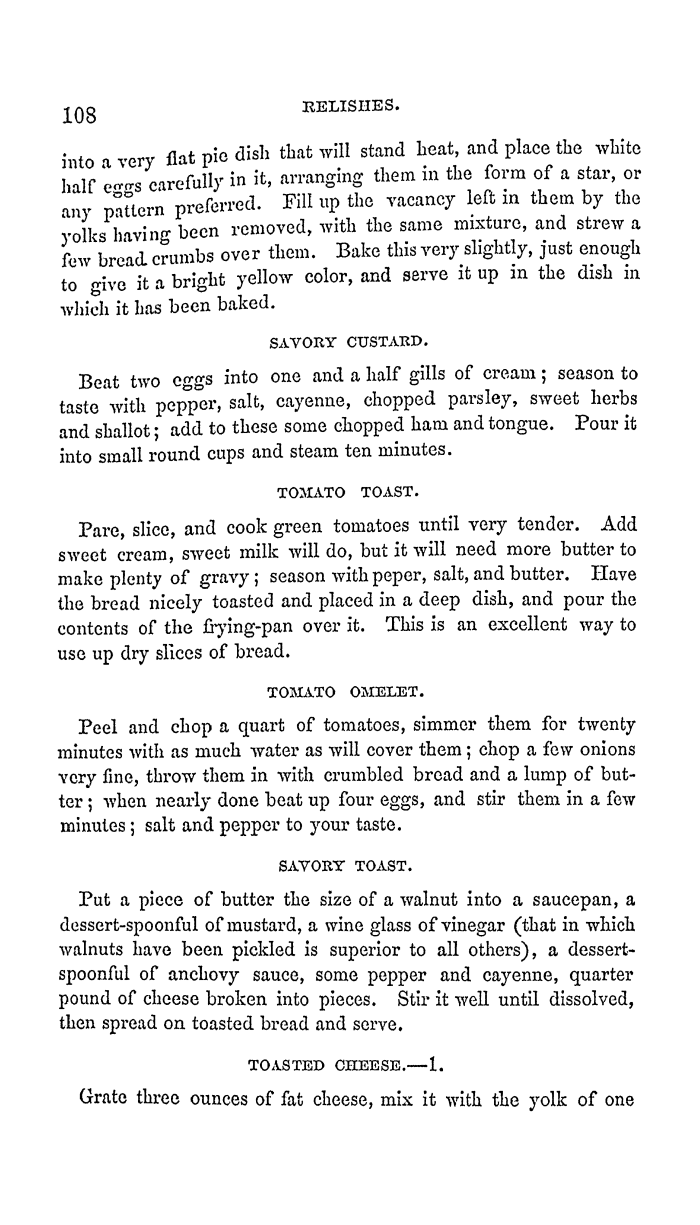 108

RELISHES.

into a very flat pie dish that will stand heat, and place the white half eggs carefully in it, arranging them in the form of a star, or any pattern preferred. Fill up the vacancy left in them by the yolks having been removed, with the same mixture, and strew a few bread crumbs over them. Bake this very slightly, just enough to give it a bright yellow color, and serve it up in the dish in which it has been baked.

SAVORY CUSTARD.

Beat two eggs into one and a half gills of cream; season to taste with pepper, salt, cayenne, chopped parsley, sweet herbs and shallot; add to these some chopped ham and tongue. Pour it into small round cups and steam ten minutes.

TOMATO TOAST.

Pare, slice, and cook green tomatoes until very tender. Add sweet cream, sweet milk will do, but it will need more butter to make plenty of gravy; season with peper, salt, and butter. Have the bread nicely toasted and placed in a deep dish, and pour the contents of the frying-pan over it. This is an excellent way to use up dry slices of bread.

TOMATO OMELET.

Peel and chop a quart of tomatoes, simmer them for twenty minutes with as much water as will cover them; chop a few onions very fine, throw them in with crumbled bread and a lump of butter; when nearly done beat up four eggs, and stir them in a few minutes; salt and pepper to your taste.

SAVORY TOAST.

Put a piece of butter the size of a walnut into a saucepan, a dessert-spoonful of mustard, a wine glass of vinegar (that in which walnuts have been pickled is superior to all others), a dessert-spoonful of anchovy sauce, some pepper and cayenne, quarter pound of cheese broken into pieces. Stir it well until dissolved, then spread on toasted bread and serve.

TOASTED CHEESE.—1.

Grate three ounces of fat cheese, mix it with the yolk of one